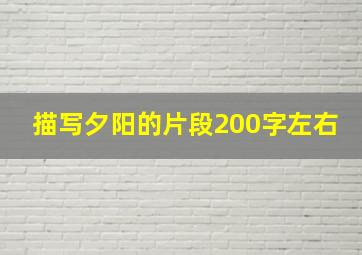 描写夕阳的片段200字左右